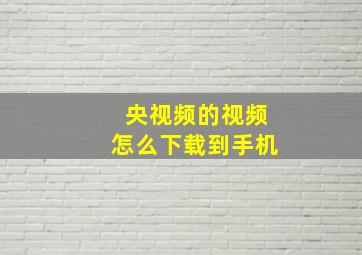 央视频的视频
怎么下载到手机